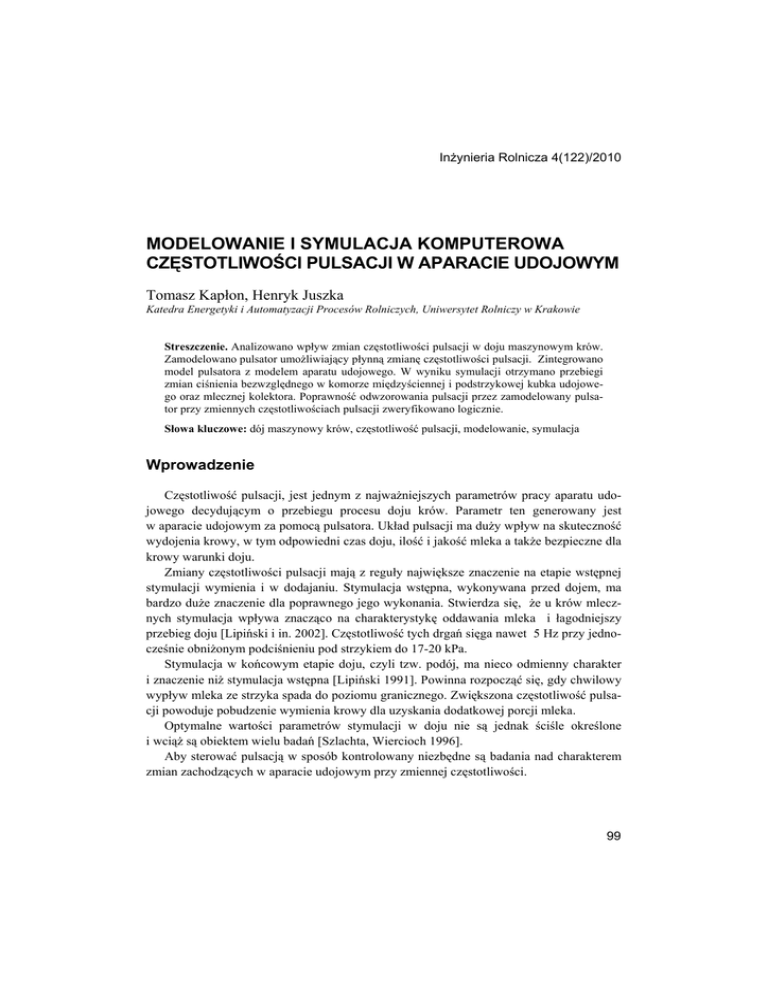 Inżynieria Rolnicza 4(122)/2010

MODELOWANIE I SYMULACJA KOMPUTEROWA CZĘSTOTLIWOŚCI PULSACJI W APARACIE UDOJOWYM

Tomasz Kapłon, Henryk Juszka
Katedra Energetyki i Automatyzacji Procesów Rolniczych, Uniwersytet Rolniczy w Krakowie

Streszczenie. Analizowano wpływ zmian częstotliwości pulsacji w doju maszynowym krów. Zamodelowano pulsator umożliwiający płynną zmianę częstotliwości pulsacji. Zintegrowano model pulsatora z modelem aparatu udojowego. W wyniku symulacji otrzymano przebiegi zmian ciśnienia bezwzględnego w komorze międzyściennej i podstrzykowej kubka udojowego oraz mlecznej kolektora. Poprawność odwzorowania pulsacji przez zamodelowany pulsator przy zmiennych częstotliwościach pulsacji zweryfikowano logicznie.

Słowa kluczowe: dój maszynowy krów, częstotliwość pulsacji, modelowanie, symulacja

Wprowadzenie

Częstotliwość pulsacji, jest jednym z najważniejszych parametrów pracy aparatu udojowego decydującym o przebiegu procesu doju krów. Parametr ten generowany jest w aparacie udojowym za pomocą pulsatora. Układ pulsacji ma duży wpływ na skuteczność wydojenia krowy, w tym odpowiedni czas doju, ilość i jakość mleka a także bezpieczne dla krowy warunki doju.

Zmiany częstotliwości pulsacji mają z reguły największe znaczenie na etapie wstępnej stymulacji wymienia i w dodajaniu. Stymulacja wstępna, wykonywana przed dojem, ma bardzo duże znaczenie dla poprawnego jego wykonania. Stwierdza się, że u krów mlecznych stymulacja wpływa znacząco na charakterystykę oddawania mleka i łagodniejszy przebieg doju [Lipiński i in. 2002]. Częstotliwość tych drgań sięga nawet 5 Hz przy jednocześnie obniżonym podciśnieniu pod strzykiem do 17-20 kPa.

Stymulacja w końcowym etapie doju, czyli tzw. podój, ma nieco odmienny charakter i znaczenie niż stymulacja wstępna [Lipiński 1991]. Powinna rozpocząć się, gdy chwilowy wypływ mleka ze strzyka spada do poziomu granicznego. Zwiększona częstotliwość pulsacji powoduje pobudzenie wymienia krowy dla uzyskania dodatkowej porcji mleka.

Optymalne wartości parametrów stymulacji w doju nie są jednak ściśle określone i wciąż są obiektem wielu badań [Szlachta, Wiercioch 1996].

Aby sterować pulsacją w sposób kontrolowany niezbędne są badania nad charakterem zmian zachodzących w aparacie udojowym przy zmiennej częstotliwości.

99